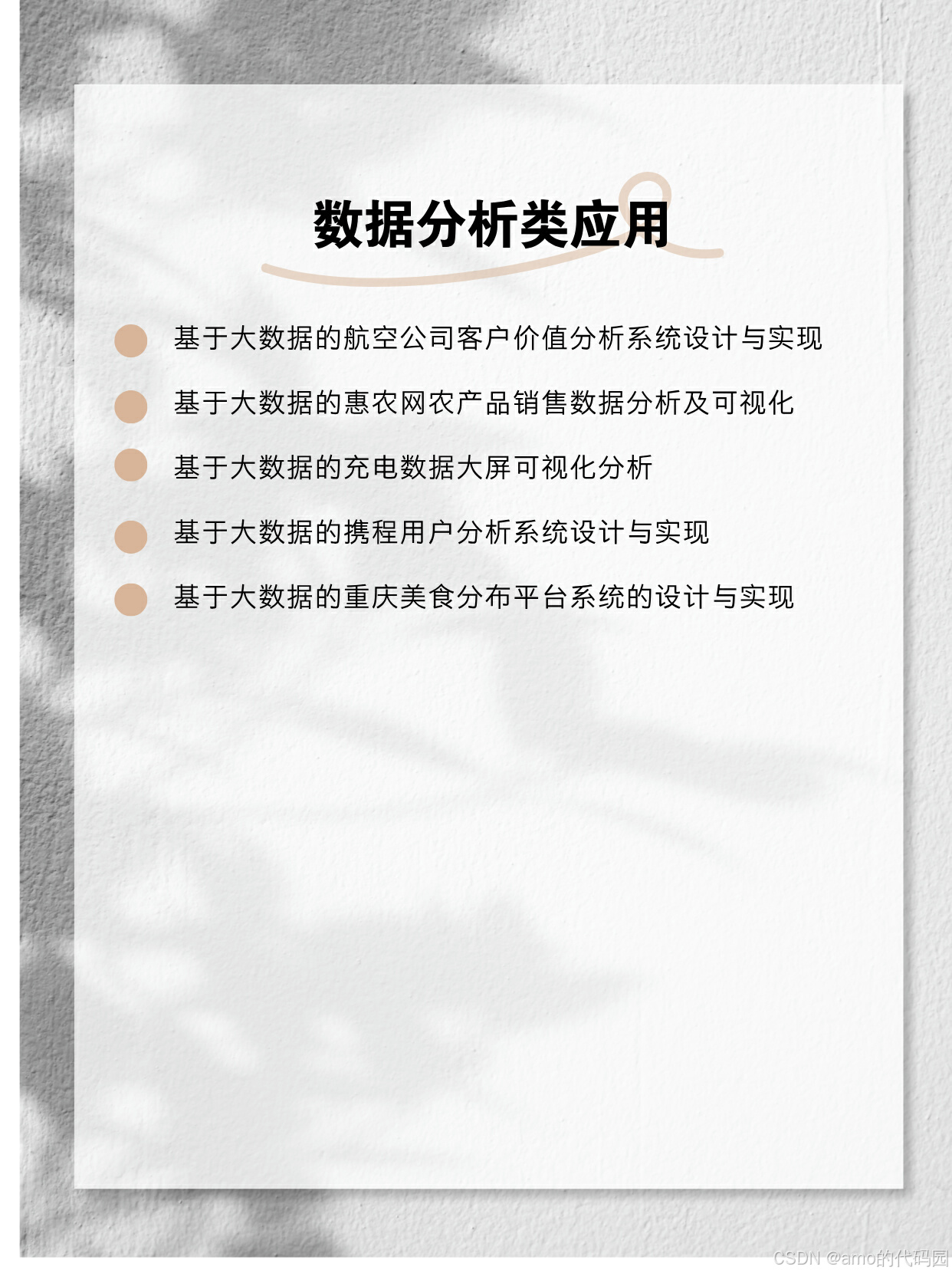 数据分析类应用

基于大数据的航空公司客户价值分析系统设计与实现

基于大数据的惠农网农产品销售数据分析及可视化

基于大数据的充电数据大屏可视化分析

基于大数据的携程用户分析系统设计与实现

基于大数据的重庆美食分布平台系统的设计与实现

CSDN @amo的代码园